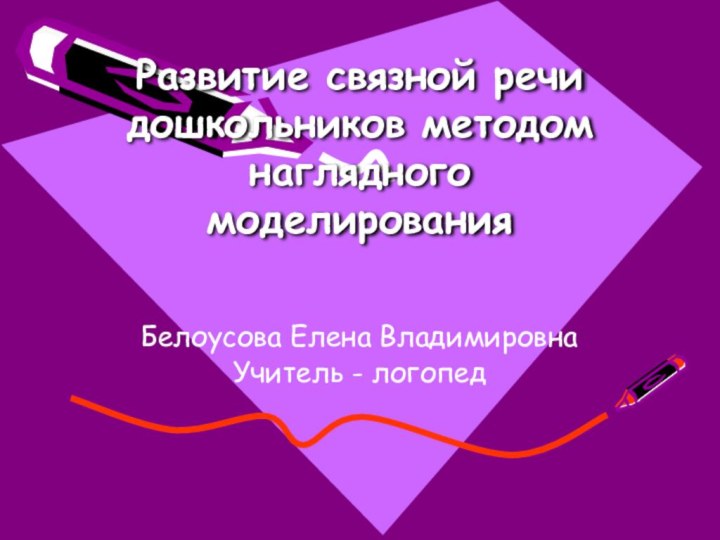 Развитие связной речи дошкольников методом наглядного моделирования

Белоусова Елена Владимировна
Учитель - логопед